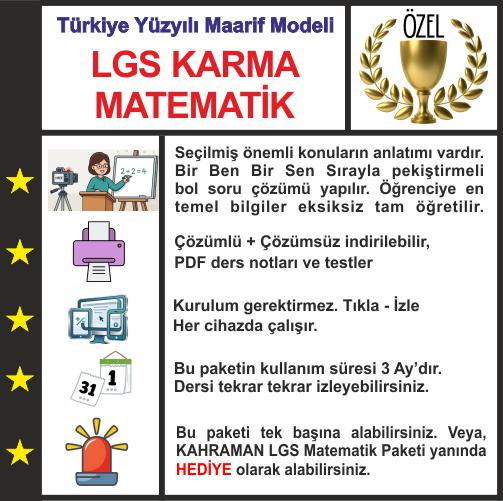 Türkiye Yüzyılı Maarif Modeli

LGS KARMA MATEMATİK

ÖZEL

$2+2=4$

Seçilmiş önemli konuların anlatımı vardır. Bir Ben Bir Sen Sırayla pekiştirmeli bol soru çözümü yapılır. Öğrenciye en temel bilgiler eksiksiz tam öğretilir.

Çözümlü + Çözümsüz indirilebilir, PDF ders notları ve testler

Kurulum gerektirmez. Tıkla - İzle
Her cihazda çalışır.

31

1

Bu paketin kullanım süresi 3 Ay'dır.
Dersi tekrar tekrar izleyebilirsiniz.

Bu paketi tek başına alabilirsiniz. Veya, KAHRAMAN LGS Matematik Paketi yanında HEDİYE olarak alabilirsiniz.